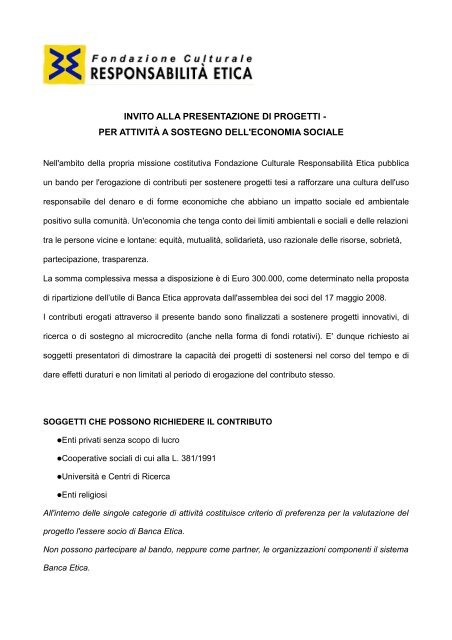 Fondazione Culturale
RESPONSABILITÀ ETICA

INVITO ALLA PRESENTAZIONE DI PROGETTI -
PER ATTIVITÀ A SOSTEGNO DELL'ECONOMIA SOCIALE

Nell'ambito della propria missione costitutiva Fondazione Culturale Responsabilità Etica pubblica un bando per l'erogazione di contributi per sostenere progetti tesi a rafforzare una cultura dell'uso responsabile del denaro e di forme economiche che abbiano un impatto sociale ed ambientale positivo sulla comunità. Un'economia che tenga conto dei limiti ambientali e sociali e delle relazioni tra le persone vicine e lontane: equità, mutualità, solidarietà, uso razionale delle risorse, sobrietà, partecipazione, trasparenza.
La somma complessiva messa a disposizione è di Euro 300.000, come determinato nella proposta di ripartizione dell'utile di Banca Etica approvata dall'assemblea dei soci del 17 maggio 2008.
I contributi erogati attraverso il presente bando sono finalizzati a sostenere progetti innovativi, di ricerca o di sostegno al microcredito (anche nella forma di fondi rotativi). E' dunque richiesto ai soggetti presentatori di dimostrare la capacità dei progetti di sostenersi nel corso del tempo e di dare effetti duraturi e non limitati al periodo di erogazione del contributo stesso.

SOGGETTI CHE POSSONO RICHIEDERE IL CONTRIBUTO
●Enti privati senza scopo di lucro
●Cooperative sociali di cui alla L. 381/1991
●Università e Centri di Ricerca
●Enti religiosi
All'interno delle singole categorie di attività costituisce criterio di preferenza per la valutazione del progetto l'essere socio di Banca Etica.
Non possono partecipare al bando, neppure come partner, le organizzazioni componenti il sistema Banca Etica.